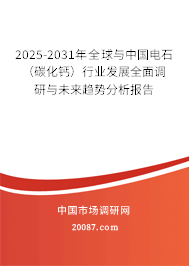 2025-2031年全球与中国电石（碳化钙）行业发展全面调研与未来趋势分析报告

中国市场调研网

20087.com